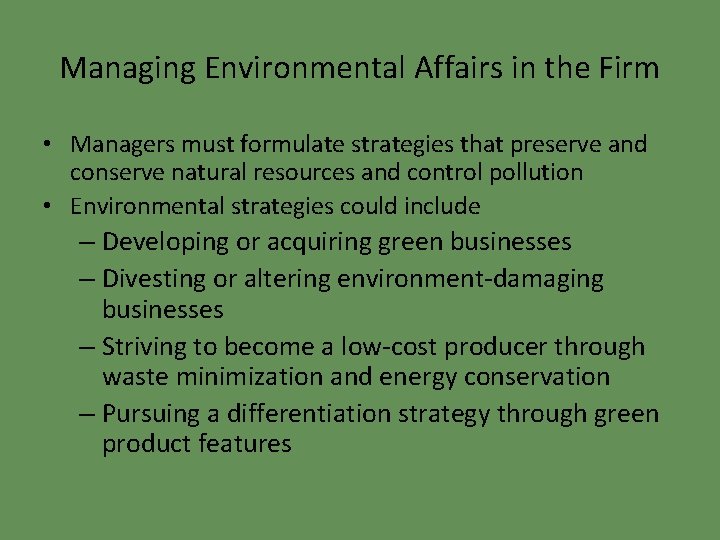 Managing Environmental Affairs in the Firm

• Managers must formulate strategies that preserve and conserve natural resources and control pollution
• Environmental strategies could include
– Developing or acquiring green businesses
– Divesting or altering environment-damaging businesses
– Striving to become a low-cost producer through waste minimization and energy conservation
– Pursuing a differentiation strategy through green product features